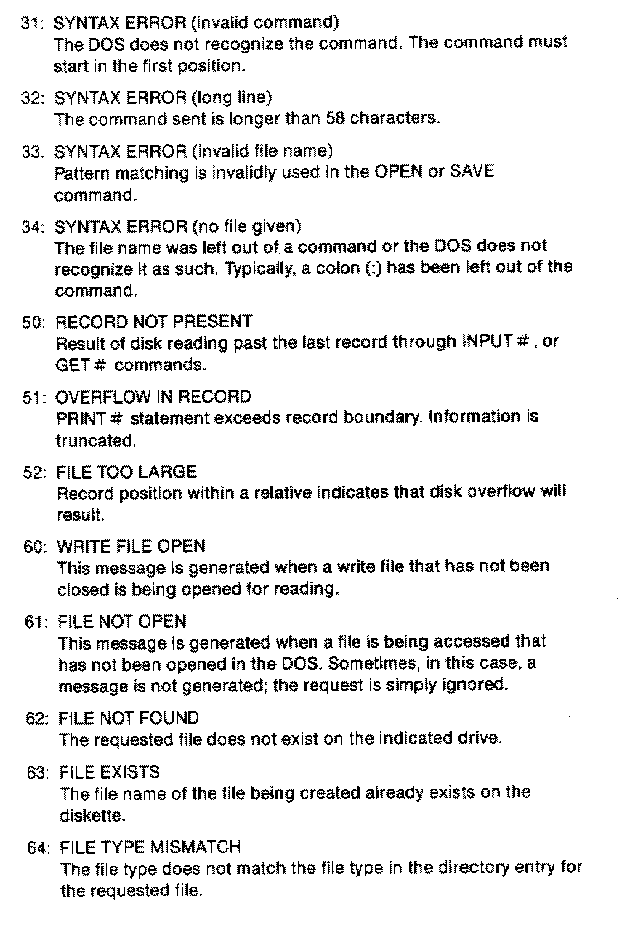 31: SYNTAX ERROR (invalid command)
The DOS does not recognize the command. The command must start in the first position.

32: SYNTAX ERROR (long line)
The command sent is longer than 58 characters.

33. SYNTAX ERROR (invalid file name)
Pattern matching is invalidly used in the OPEN or SAVE command.

34: SYNTAX ERROR (no file given)
The file name was left out of a command or the DOS does not recognize it as such. Typically, a colon (:) has been left out of the command.

50: RECORD NOT PRESENT
Result of disk reading past the last record through INPUT # , or GET # commands.

51: OVERFLOW IN RECORD
PRINT # statement exceeds record boundary. Information is truncated.

52: FILE TOO LARGE
Record position within a relative indicates that disk overflow will result.

60: WRITE FILE OPEN
This message is generated when a write file that has not been closed is being opened for reading.

61: FILE NOT OPEN
This message is generated when a file is being accessed that has not been opened in the DOS. Sometimes, in this case, a message is not generated; the request is simply ignored.

62: FILE NOT FOUND
The requested file does not exist on the indicated drive.

63: FILE EXISTS
The file name of the file being created already exists on the diskette.

64: FILE TYPE MISMATCH
The file type does not match the file type in the directory entry for the requested file.